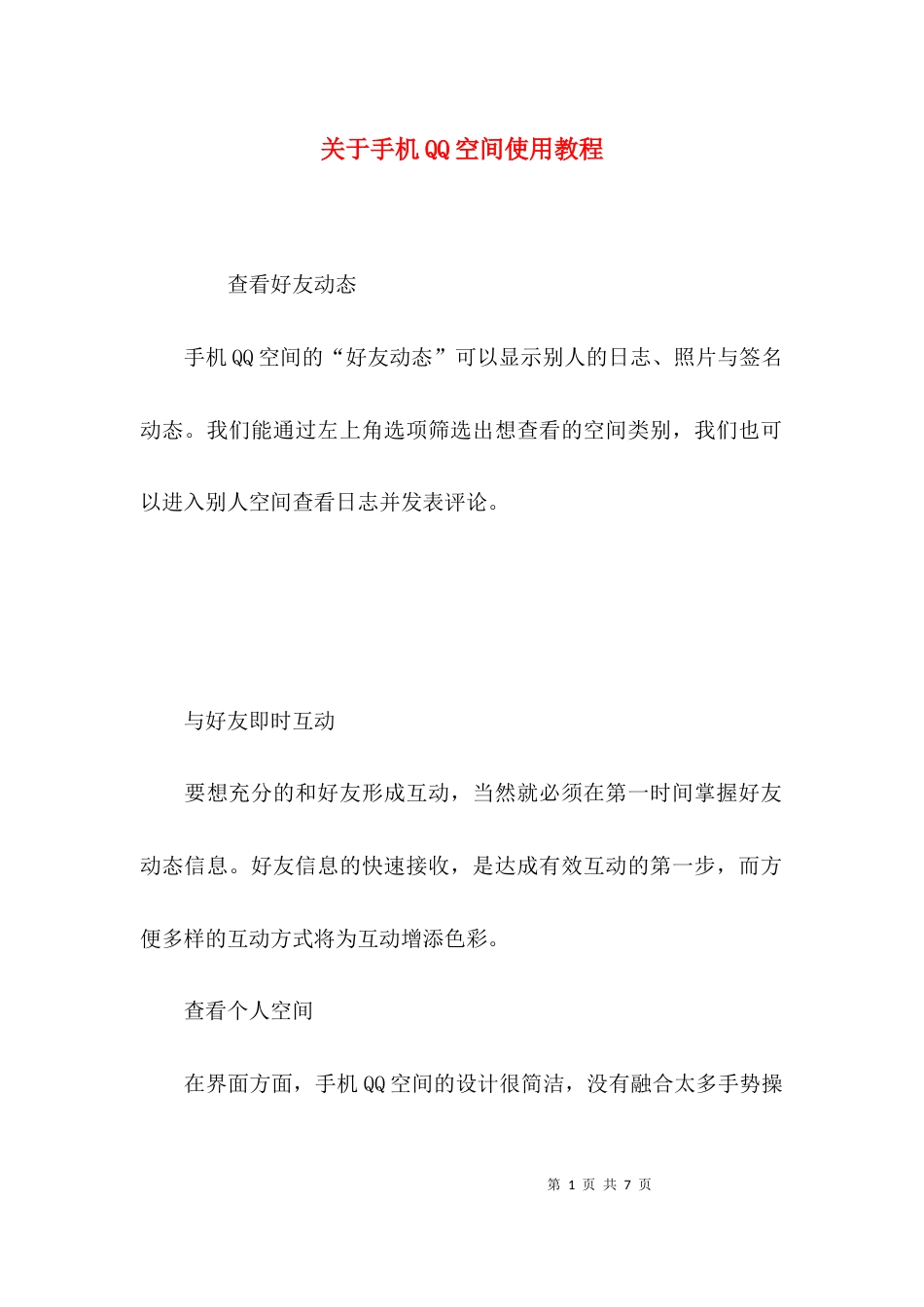 关于手机QQ空间使用教程

查看好友动态

手机QQ空间的“好友动态”可以显示别人的日志、照片与签名动态。我们能通过左上角选项筛选出想查看的空间类别，我们也可以进入别人空间查看日志并发表评论。

与好友即时互动

要想充分的和好友形成互动，当然就必须在第一时间掌握好友动态信息。好友信息的快速接收，是达成有效互动的第一步，而方便多样的互动方式将为互动增添色彩。

查看个人空间

在界面方面，手机QQ空间的设计很简洁，没有融合太多手势操

第 1 页 共 7 页